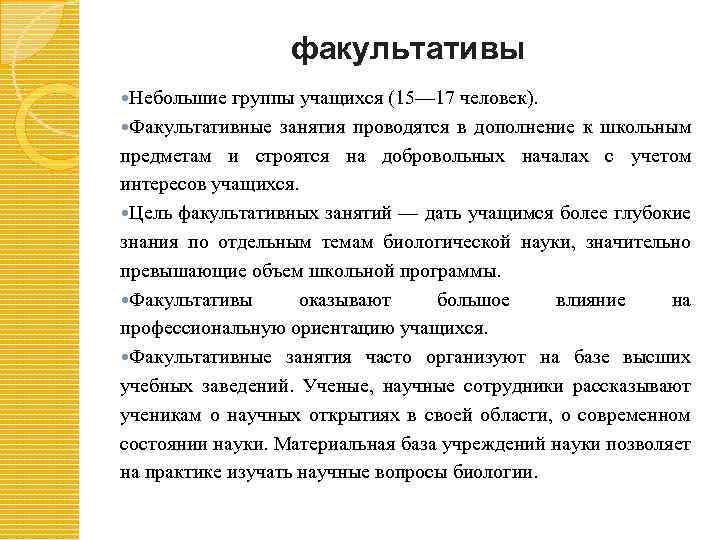 факультативы

•Небольшие группы учащихся (15—17 человек).

•Факультативные занятия проводятся в дополнение к школьным предметам и строятся на добровольных началах с учетом интересов учащихся.

•Цель факультативных занятий — дать учащимся более глубокие знания по отдельным темам биологической науки, значительно превышающие объем школьной программы.

•Факультативы оказывают большое влияние на профессиональную ориентацию учащихся.

•Факультативные занятия часто организуют на базе высших учебных заведений. Ученые, научные сотрудники рассказывают ученикам о научных открытиях в своей области, о современном состоянии науки. Материальная база учреждений науки позволяет на практике изучать научные вопросы биологии.